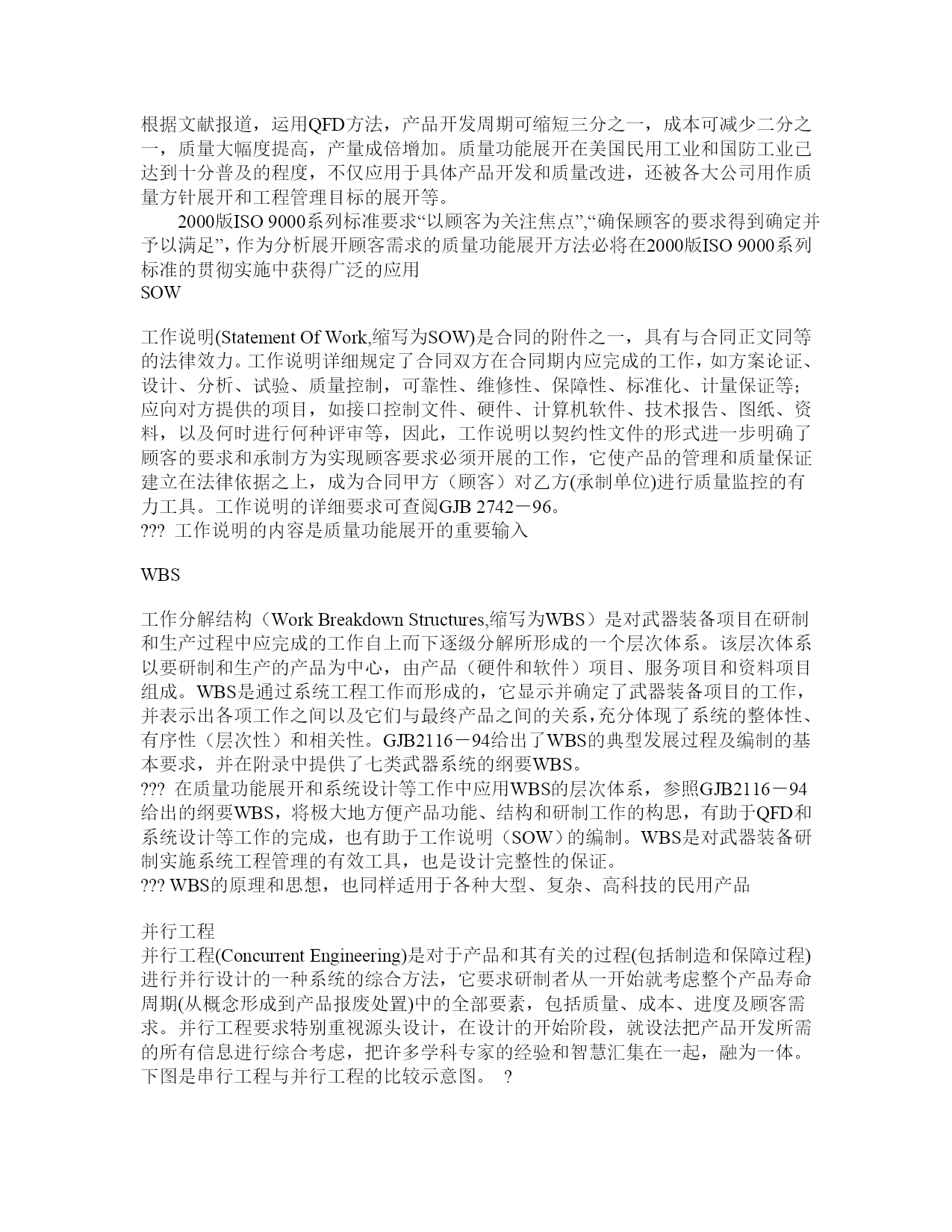 根据文献报道，运用QFD方法，产品开发周期可缩短三分之一，成本可减少二分之一，质量大幅度提高，产量成倍增加。质量功能展开在美国民用工业和国防工业已达到十分普及的程度，不仅应用于具体产品开发和质量改进，还被各大公司用作质量方针展开和工程管理目标的展开等。

2000版ISO 9000系列标准要求“以顾客为关注焦点”,“确保顾客的要求得到确定并予以满足”，作为分析展开顾客需求的质量功能展开方法必将在2000版ISO 9000系列标准的贯彻实施中获得广泛的应用
SOW

工作说明(Statement Of Work,缩写为SOW)是合同的附件之一，具有与合同正文同等的法律效力。工作说明详细规定了合同双方在合同期内应完成的工作，如方案论证、设计、分析、试验、质量控制，可靠性、维修性、保障性、标准化、计量保证等;应向对方提供的项目，如接口控制文件、硬件、计算机软件、技术报告、图纸、资料，以及何时进行何种评审等，因此，工作说明以契约性文件的形式进一步明确了顾客的要求和承制方为实现顾客要求必须开展的工作，它使产品的管理和质量保证建立在法律依据之上，成为合同甲方（顾客）对乙方(承制单位)进行质量监控的有力工具。工作说明的详细要求可查阅GJB 2742－96。
??? 工作说明的内容是质量功能展开的重要输入

WBS

工作分解结构（Work Breakdown Structures,缩写为WBS）是对武器装备项目在研制和生产过程中应完成的工作自上而下逐级分解所形成的一个层次体系。该层次体系以要研制和生产的产品为中心，由产品（硬件和软件）项目、服务项目和资料项目组成。WBS是通过系统工程工作而形成的，它显示并确定了武器装备项目的工作，并表示出各项工作之间以及它们与最终产品之间的关系,充分体现了系统的整体性、有序性（层次性）和相关性。GJB2116－94给出了WBS的典型发展过程及编制的基本要求，并在附录中提供了七类武器系统的纲要WBS。
??? 在质量功能展开和系统设计等工作中应用WBS的层次体系，参照GJB2116－94给出的纲要WBS，将极大地方便产品功能、结构和研制工作的构思，有助于QFD和系统设计等工作的完成，也有助于工作说明（SOW）的编制。WBS是对武器装备研制实施系统工程管理的有效工具，也是设计完整性的保证。
??? WBS的原理和思想，也同样适用于各种大型、复杂、高科技的民用产品

并行工程
并行工程(Concurrent Engineering)是对于产品和其有关的过程(包括制造和保障过程)进行并行设计的一种系统的综合方法，它要求研制者从一开始就考虑整个产品寿命周期(从概念形成到产品报废处置)中的全部要素，包括质量、成本、进度及顾客需求。并行工程要求特别重视源头设计，在设计的开始阶段，就设法把产品开发所需的所有信息进行综合考虑，把许多学科专家的经验和智慧汇集在一起，融为一体。下图是串行工程与并行工程的比较示意图。 ?